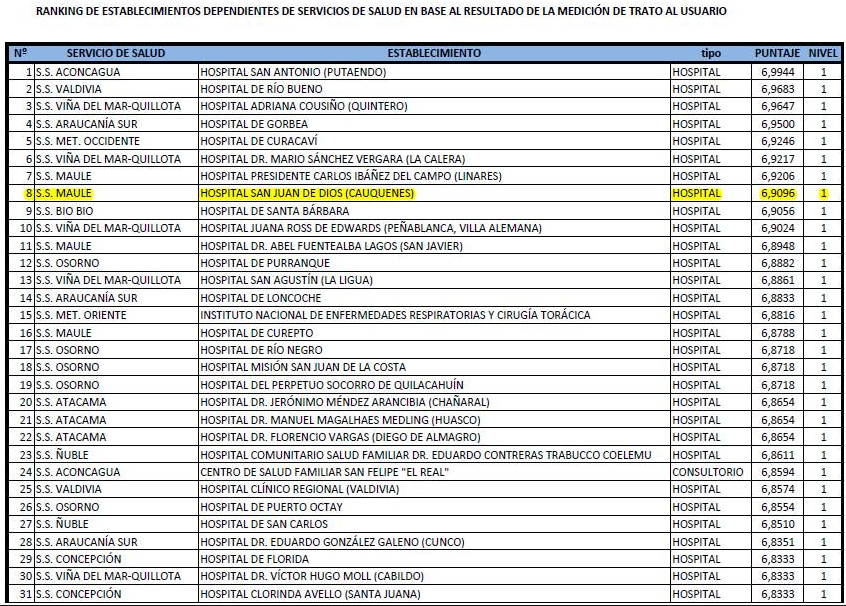 RANKING DE ESTABLECIMIENTOS DEPENDIENTES DE SERVICIOS DE SALUD EN BASE AL RESULTADO DE LA MEDICIÓN DE TRATO AL USUARIO

| Nº | SERVICIO DE SALUD | ESTABLECIMIENTO | tipo | PUNTAJE | NIVEL |
|---|---|---|---|---|---|
| 1 | S.S. ACONCAGUA | HOSPITAL SAN ANTONIO (PUTAENDO) | HOSPITAL | 6,9944 | 1 |
| 2 | S.S. VALDIVIA | HOSPITAL DE RÍO BUENO | HOSPITAL | 6,9683 | 1 |
| 3 | S.S. VIÑA DEL MAR-QUILLOTA | HOSPITAL ADRIANA COUSIÑO (QUINTERO) | HOSPITAL | 6,9647 | 1 |
| 4 | S.S. ARAUCANÍA SUR | HOSPITAL DE GORBEA | HOSPITAL | 6,9500 | 1 |
| 5 | S.S. MET. OCCIDENTE | HOSPITAL DE CURACAVÍ | HOSPITAL | 6,9246 | 1 |
| 6 | S.S. VIÑA DEL MAR-QUILLOTA | HOSPITAL DR. MARIO SÁNCHEZ VERGARA (LA CALERA) | HOSPITAL | 6,9217 | 1 |
| 7 | S.S. MAULE | HOSPITAL PRESIDENTE CARLOS IBÁÑEZ DEL CAMPO (LINARES) | HOSPITAL | 6,9206 | 1 |
| 8 | S.S. MAULE | HOSPITAL SAN JUAN DE DIOS (CAUQUENES) | HOSPITAL | 6,9096 | 1 |
| 9 | S.S. BIO BIO | HOSPITAL DE SANTA BÁRBARA | HOSPITAL | 6,9056 | 1 |
| 10 | S.S. VIÑA DEL MAR-QUILLOTA | HOSPITAL JUANA ROSS DE EDWARDS (PEÑABLANCA, VILLA ALEMANA) | HOSPITAL | 6,9024 | 1 |
| 11 | S.S. MAULE | HOSPITAL DR. ABEL FUENTEALBA LAGOS (SAN JAVIER) | HOSPITAL | 6,8948 | 1 |
| 12 | S.S. OSORNO | HOSPITAL DE PURRANQUE | HOSPITAL | 6,8882 | 1 |
| 13 | S.S. VIÑA DEL MAR-QUILLOTA | HOSPITAL SAN AGUSTÍN (LA LIGUA) | HOSPITAL | 6,8861 | 1 |
| 14 | S.S. ARAUCANÍA SUR | HOSPITAL DE LONCOCHE | HOSPITAL | 6,8833 | 1 |
| 15 | S.S. MET. ORIENTE | INSTITUTO NACIONAL DE ENFERMEDADES RESPIRATORIAS Y CIRUGÍA TORÁCICA | HOSPITAL | 6,8816 | 1 |
| 16 | S.S. MAULE | HOSPITAL DE CUREPTO | HOSPITAL | 6,8788 | 1 |
| 17 | S.S. OSORNO | HOSPITAL DE RÍO NEGRO | HOSPITAL | 6,8718 | 1 |
| 18 | S.S. OSORNO | HOSPITAL MISIÓN SAN JUAN DE LA COSTA | HOSPITAL | 6,8718 | 1 |
| 19 | S.S. OSORNO | HOSPITAL DEL PERPETUO SOCORRO DE QUILACAHUÍN | HOSPITAL | 6,8718 | 1 |
| 20 | S.S. ATACAMA | HOSPITAL DR. JERÓNIMO MÉNDEZ ARANCIBIA (CHAÑARAL) | HOSPITAL | 6,8654 | 1 |
| 21 | S.S. ATACAMA | HOSPITAL DR. MANUEL MAGALHAES MEDLING (HUASCO) | HOSPITAL | 6,8654 | 1 |
| 22 | S.S. ATACAMA | HOSPITAL DR. FLORENCIO VARGAS (DIEGO DE ALMAGRO) | HOSPITAL | 6,8654 | 1 |
| 23 | S.S. ÑUBLE | HOSPITAL COMUNITARIO SALUD FAMILIAR DR. EDUARDO CONTRERAS TRABUCCO COELEMU | HOSPITAL | 6,8611 | 1 |
| 24 | S.S. ACONCAGUA | CENTRO DE SALUD FAMILIAR SAN FELIPE "EL REAL" | CONSULTORIO | 6,8594 | 1 |
| 25 | S.S. VALDIVIA | HOSPITAL CLÍNICO REGIONAL (VALDIVIA) | HOSPITAL | 6,8574 | 1 |
| 26 | S.S. OSORNO | HOSPITAL DE PUERTO OCTAY | HOSPITAL | 6,8554 | 1 |
| 27 | S.S. ÑUBLE | HOSPITAL DE SAN CARLOS | HOSPITAL | 6,8510 | 1 |
| 28 | S.S. ARAUCANÍA SUR | HOSPITAL DR. EDUARDO GONZÁLEZ GALENO (CUNCO) | HOSPITAL | 6,8351 | 1 |
| 29 | S.S. CONCEPCIÓN | HOSPITAL DE FLORIDA | HOSPITAL | 6,8333 | 1 |
| 30 | S.S. VIÑA DEL MAR-QUILLOTA | HOSPITAL DR. VÍCTOR HUGO MOLL (CABILDO) | HOSPITAL | 6,8333 | 1 |
| 31 | S.S. CONCEPCIÓN | HOSPITAL CLORINDA AVELLO (SANTA JUANA) | HOSPITAL | 6,8333 | 1 |